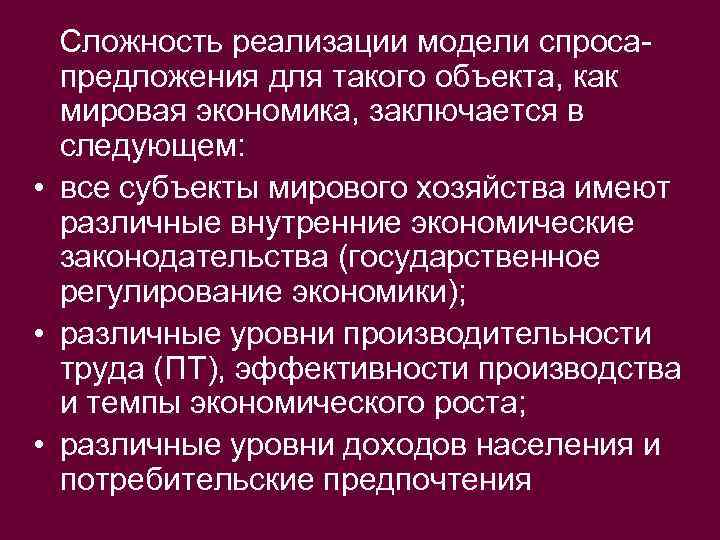 Сложность реализации модели спроса-предложения для такого объекта, как мировая экономика, заключается в следующем:

• все субъекты мирового хозяйства имеют различные внутренние экономические законодательства (государственное регулирование экономики);
• различные уровни производительности труда (ПТ), эффективности производства и темпы экономического роста;
• различные уровни доходов населения и потребительские предпочтения